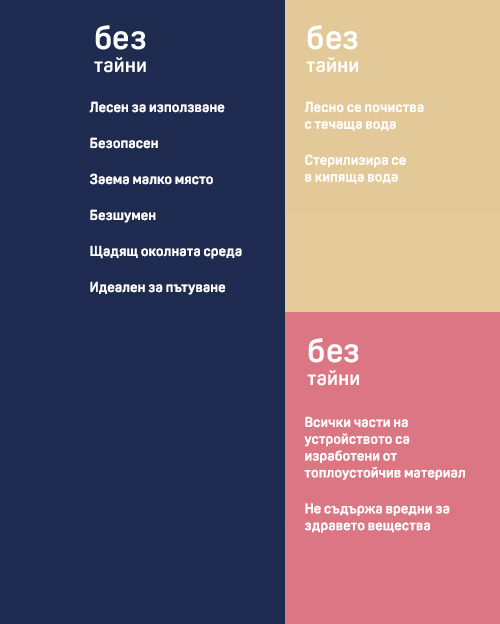 без
тайни

Лесен за използване

Безопасен

Заема малко място

Безшумен

Щадящ околната среда

Идеален за пътуване

без
тайни

Лесно се почиства с течаща вода

Стерилизира се в кипяща вода

без
тайни

Всички части на устройството са изработени от топлоустойчив материал

Не съдържа вредни за здравето вещества